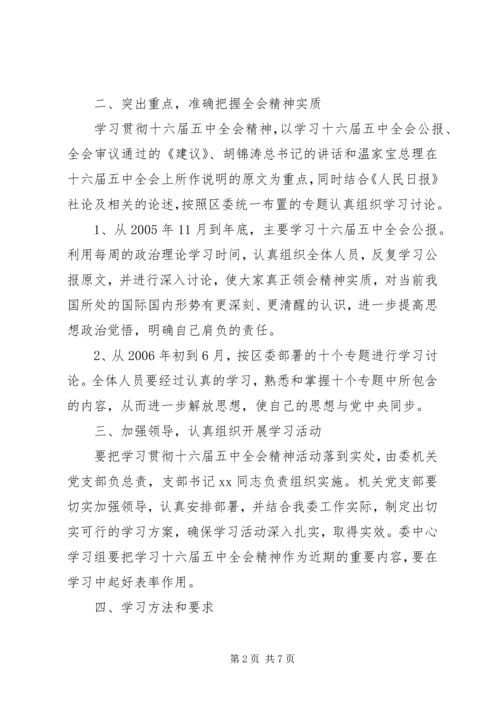 二、突出重点，准确把握全会精神实质

学习贯彻十六届五中全会精神，以学习十六届五中全会公报、全会审议通过的《建议》、胡锦涛总书记的讲话和温家宝总理在十六届五中全会上所作说明的原文为重点，同时结合《人民日报》社论及相关的论述，按照区委统一布置的专题认真组织学习讨论。

1、从2005年11月到年底，主要学习十六届五中全会公报。利用每周的政治理论学习时间，认真组织全体人员，反复学习公报原文，并进行深入讨论，使大家真正领会精神实质，对当前我国所处的国际国内形势有更深刻、更清醒的认识，进一步提高思想政治觉悟，明确自己肩负的责任。

2、从2006年初到6月，按区委部署的十个专题进行学习讨论。全体人员要经过认真的学习，熟悉和掌握十个专题中所包含的内容，从而进一步解放思想，使自己的思想与党中央同步。

三、加强领导，认真组织开展学习活动

要把学习贯彻十六届五中全会精神活动落到实处，由委机关党支部负总责，支部书记xx同志负责组织实施。机关党支部要切实加强领导，认真安排部署，并结合我委工作实际，制定出切实可行的学习方案，确保学习活动深入扎实，取得实效。委中心学习组要把学习十六届五中全会精神作为近期的重要内容，要在学习中起好表率作用。

四、学习方法和要求

第2页 共7页